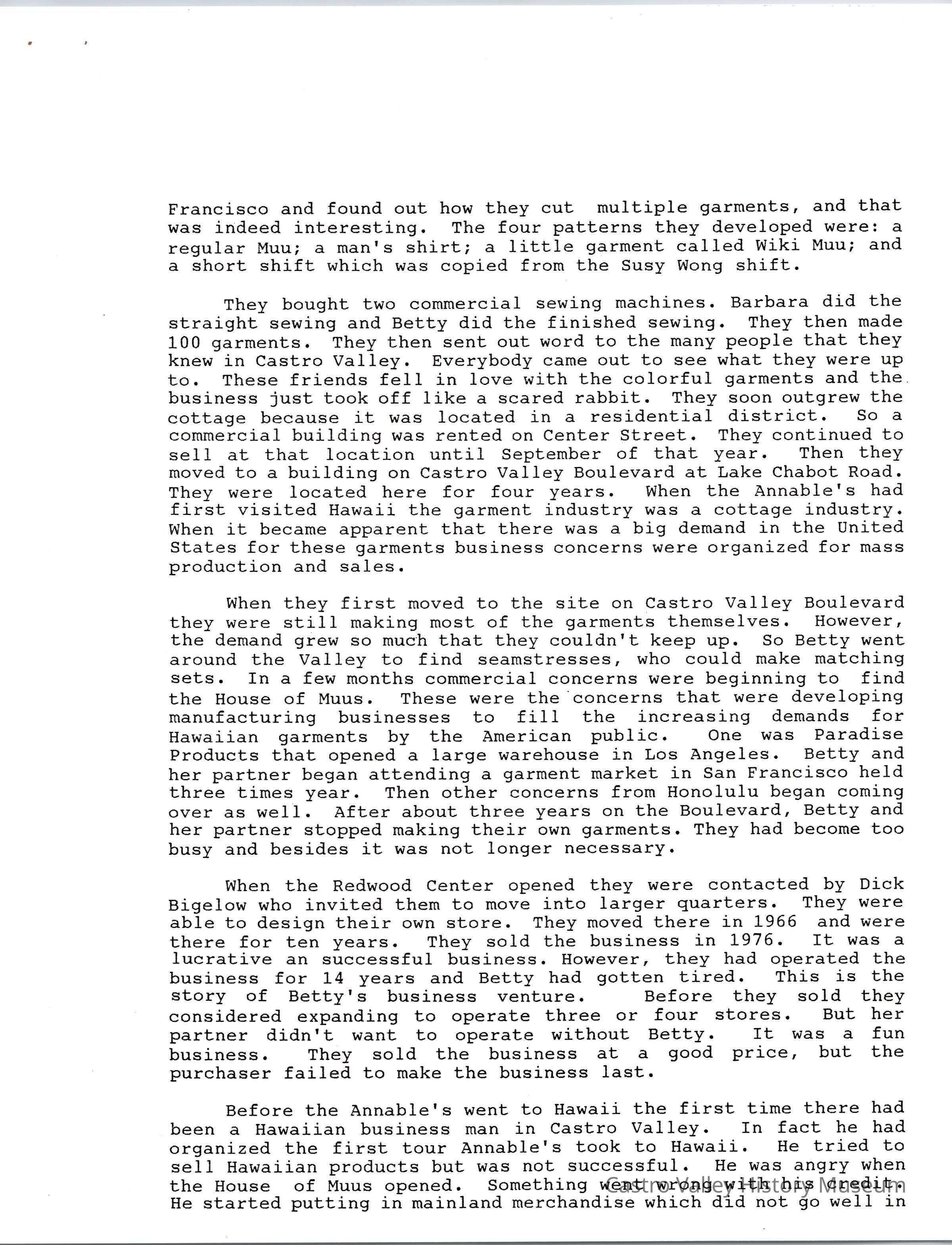 Francisco and found out how they cut multiple garments, and that was indeed interesting. The four patterns they developed were: a regular Muu; a man's shirt; a little garment called Wiki Muu; and a short shift which was copied from the Susy Wong shift.

They bought two commercial sewing machines. Barbara did the straight sewing and Betty did the finished sewing. They then made 100 garments. They then sent out word to the many people that they knew in Castro Valley. Everybody came out to see what they were up to. These friends fell in love with the colorful garments and the business just took off like a scared rabbit. They soon outgrew the cottage because it was located in a residential district. So a commercial building was rented on Center Street. They continued to sell at that location until September of that year. Then they moved to a building on Castro Valley Boulevard at Lake Chabot Road. They were located here for four years. When the Annable's had first visited Hawaii the garment industry was a cottage industry. When it became apparent that there was a big demand in the United States for these garments business concerns were organized for mass production and sales.

When they first moved to the site on Castro Valley Boulevard they were still making most of the garments themselves. However, the demand grew so much that they couldn't keep up. So Betty went around the Valley to find seamstresses, who could make matching sets. In a few months commercial concerns were beginning to find the House of Muus. These were the concerns that were developing manufacturing businesses to fill the increasing demands for Hawaiian garments by the American public. One was Paradise Products that opened a large warehouse in Los Angeles. Betty and her partner began attending a garment market in San Francisco held three times year. Then other concerns from Honolulu began coming over as well. After about three years on the Boulevard, Betty and her partner stopped making their own garments. They had become too busy and besides it was not longer necessary.

When the Redwood Center opened they were contacted by Dick Bigelow who invited them to move into larger quarters. They were able to design their own store. They moved there in 1966 and were there for ten years. They sold the business in 1976. It was a lucrative an successful business. However, they had operated the business for 14 years and Betty had gotten tired. This is the story of Betty's business venture. Before they sold they considered expanding to operate three or four stores. But her partner didn't want to operate without Betty. It was a fun business. They sold the business at a good price, but the purchaser failed to make the business last.

Before the Annable's went to Hawaii the first time there had been a Hawaiian business man in Castro Valley. In fact he had organized the first tour Annable's took to Hawaii. He tried to sell Hawaiian products but was not successful. He was angry when the House of Muus opened. Something went wrong with his credit. He started putting in mainland merchandise which did not go well in

Castro Valley History Museum